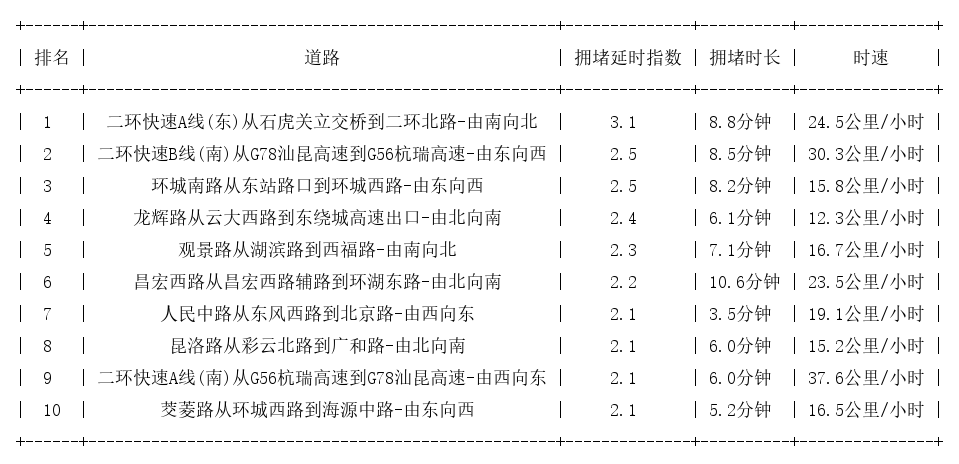 | 排名 | 道路 | 拥堵延时指数 | 拥堵时长 | 时速 |
|---|---|---|---|---|
| 1 | 二环快速A线(东)从石虎关立交桥到二环北路-由南向北 | 3.1 | 8.8分钟 | 24.5公里/小时 |
| 2 | 二环快速B线(南)从G78汕昆高速到G56杭瑞高速-由东向西 | 2.5 | 8.5分钟 | 30.3公里/小时 |
| 3 | 环城南路从东站路口到环城西路-由东向西 | 2.5 | 8.2分钟 | 15.8公里/小时 |
| 4 | 龙辉路从云大西路到东绕城高速出口-由北向南 | 2.4 | 6.1分钟 | 12.3公里/小时 |
| 5 | 观景路从湖滨路到西福路-由南向北 | 2.3 | 7.1分钟 | 16.7公里/小时 |
| 6 | 昌宏西路从昌宏西路辅路到环湖东路-由北向南 | 2.2 | 10.6分钟 | 23.5公里/小时 |
| 7 | 人民中路从东风西路到北京路-由西向东 | 2.1 | 3.5分钟 | 19.1公里/小时 |
| 8 | 昆洛路从彩云北路到广和路-由北向南 | 2.1 | 6.0分钟 | 15.2公里/小时 |
| 9 | 二环快速A线(南)从G56杭瑞高速到G78汕昆高速-由西向东 | 2.1 | 6.0分钟 | 37.6公里/小时 |
| 10 | 茭菱路从环城西路到海源中路-由东向西 | 2.1 | 5.2分钟 | 16.5公里/小时 |